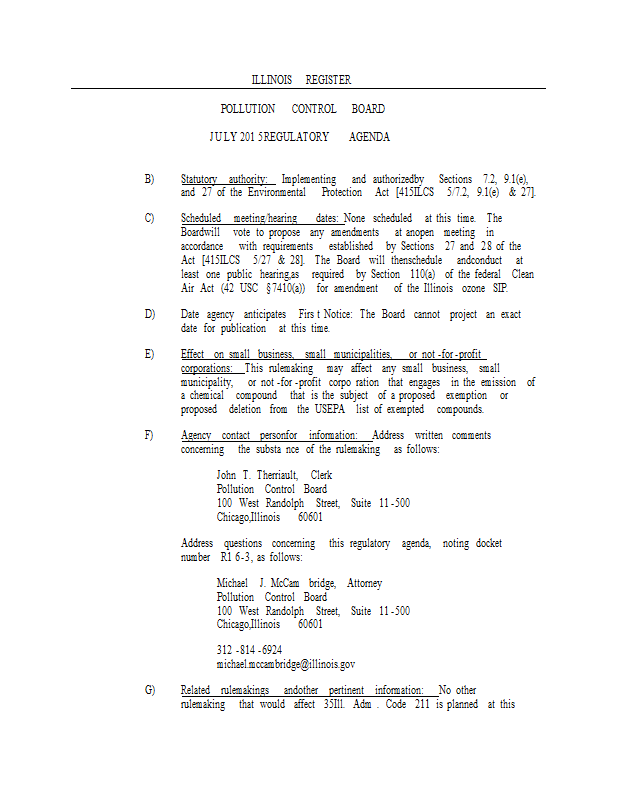 ILLINOIS REGISTER

POLLUTION CONTROL BOARD

JULY 201 5REGULATORY AGENDA

B) Statutory authority: Implementing and authorizedby Sections 7.2, 9.1(e), and 27 of the Environmental Protection Act [415ILCS 5/7.2, 9.1(e) & 27].

C) Scheduled meeting/hearing dates: None scheduled at this time. The Boardwill vote to propose any amendments at anopen meeting in accordance with requirements established by Sections 27 and 28 of the Act [415ILCS 5/27 & 28]. The Board will thenschedule andconduct at least one public hearing,as required by Section 110(a) of the federal Clean Air Act (42 USC §7410(a)) for amendment of the Illinois ozone SIP.

D) Date agency anticipates Firs t Notice: The Board cannot project an exact date for publication at this time.

E) Effect on small business, small municipalities, or not -for -profit corporations: This rulemaking may affect any small business, small municipality, or not -for -profit corpo ration that engages in the emission of a chemical compound that is the subject of a proposed exemption or proposed deletion from the USEPA list of exempted compounds.

F) Agency contact personfor information: Address written comments concerning the substa nce of the rulemaking as follows:

John T. Therriault, Clerk
Pollution Control Board
100 West Randolph Street, Suite 11 -500
Chicago,Illinois 60601

Address questions concerning this regulatory agenda, noting docket number R1 6-3, as follows:

Michael J. McCam bridge, Attorney
Pollution Control Board
100 West Randolph Street, Suite 11 -500
Chicago,Illinois 60601

312 -814 -6924
michael.mccambridge@illinois.gov

G) Related rulemakings andother pertinent information: No other rulemaking that would affect 35Ill. Adm . Code 211 is planned at this